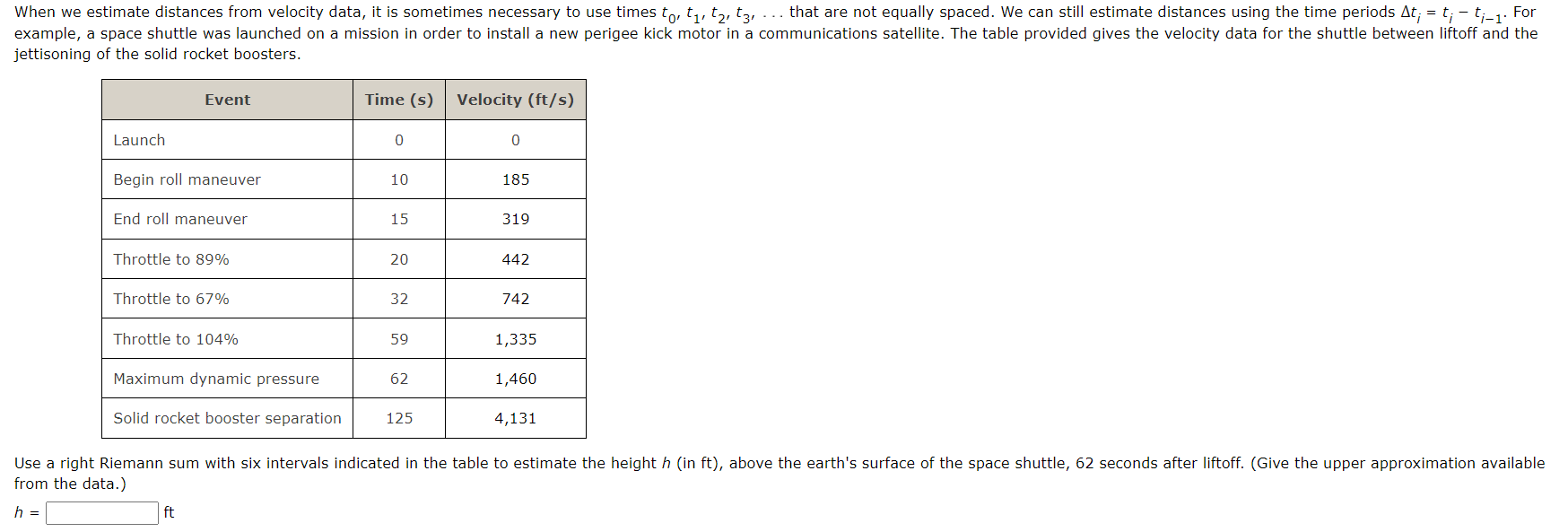 When we estimate distances from velocity data, it is sometimes necessary to use times $t_0, t_1, t_2, t_3, \ldots$ that are not equally spaced. We can still estimate distances using the time periods $\Delta t_i = t_i - t_{i-1}$. For example, a space shuttle was launched on a mission in order to install a new perigee kick motor in a communications satellite. The table provided gives the velocity data for the shuttle between liftoff and the jettisoning of the solid rocket boosters.

| Event | Time (s) | Velocity (ft/s) |
|---|---|---|
| Launch | 0 | 0 |
| Begin roll maneuver | 10 | 185 |
| End roll maneuver | 15 | 319 |
| Throttle to 89% | 20 | 442 |
| Throttle to 67% | 32 | 742 |
| Throttle to 104% | 59 | 1,335 |
| Maximum dynamic pressure | 62 | 1,460 |
| Solid rocket booster separation | 125 | 4,131 |

Use a right Riemann sum with six intervals indicated in the table to estimate the height $h$ (in ft), above the earth's surface of the space shuttle, 62 seconds after liftoff. (Give the upper approximation available from the data.)

$h$ = ft